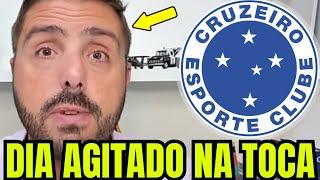 CRUZEIRO
ESPORTE CLUBE

DIA AGITADO NA TOCA